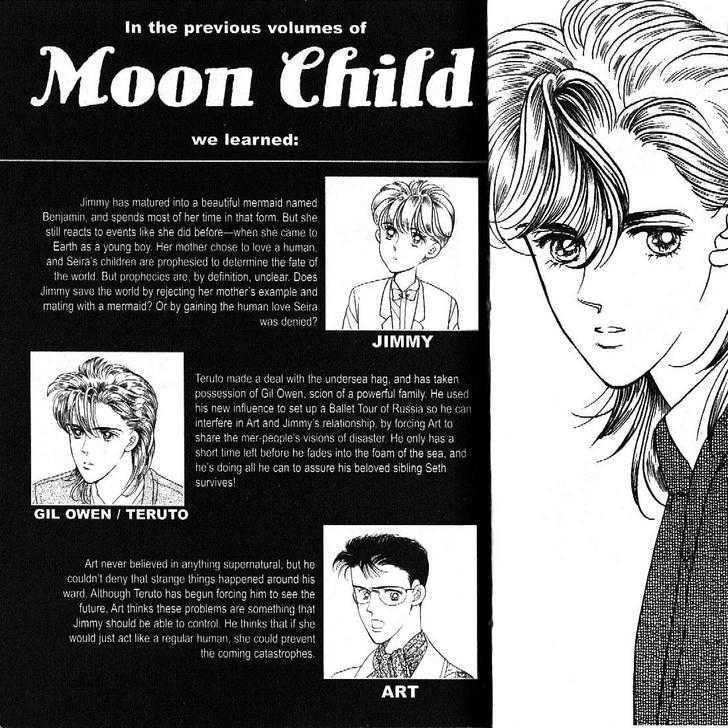 In the previous volumes of

Moon Child

we learned:

Jimmy has matured into a beautiful mermaid named Benjamin, and spends most of her time in that form. But she still reacts to events like she did before—when she came to Earth as a young boy. Her mother chose to love a human, and Seira's children are prophesied to determine the fate of the world. But prophecies are, by definition, unclear. Does Jimmy save the world by rejecting her mother's example and mating with a mermaid? Or by gaining the human love Seira was denied?

JIMMY

Teruto made a deal with the undersea hag, and has taken possession of Gil Owen, scion of a powerful family. He used his new influence to set up a Ballet Tour of Russia so he can interfere in Art and Jimmy's relationship, by forcing Art to share the mer-people's visions of disaster. He only has a short time left before he fades into the foam of the sea, and he's doing all he can to assure his beloved sibling Seth survives!

GIL OWEN / TERUTO

Art never believed in anything supernatural, but he couldn't deny that strange things happened around his ward. Although Teruto has begun forcing him to see the future, Art thinks these problems are something that Jimmy should be able to control. He thinks that if she would just act like a regular human, she could prevent the coming catastrophes.

ART